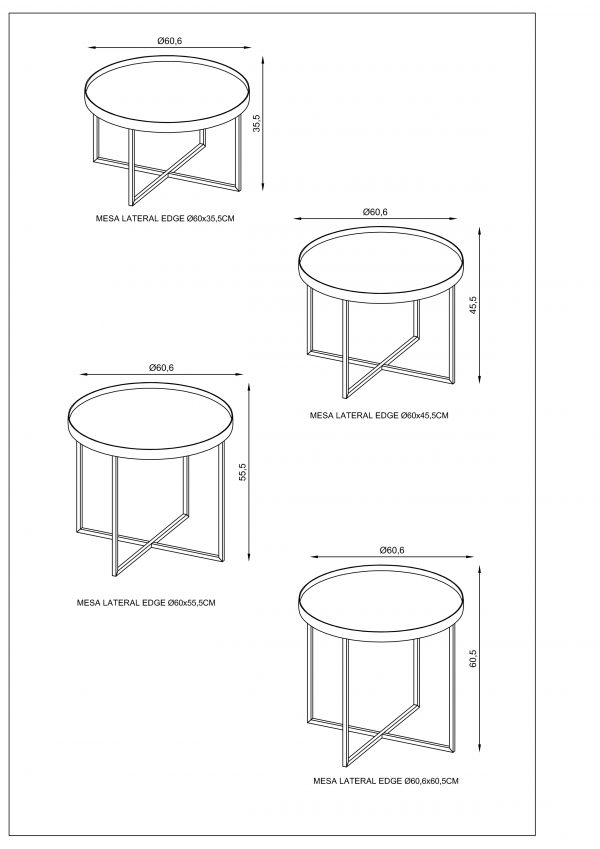 Ø60,6

35,5

MESA LATERAL EDGE Ø60x35,5CM

Ø60,6

45,5

MESA LATERAL EDGE Ø60x45,5CM

Ø60,6

55,5

MESA LATERAL EDGE Ø60x55,5CM

Ø60,6

60,5

MESA LATERAL EDGE Ø60,6x60,5CM